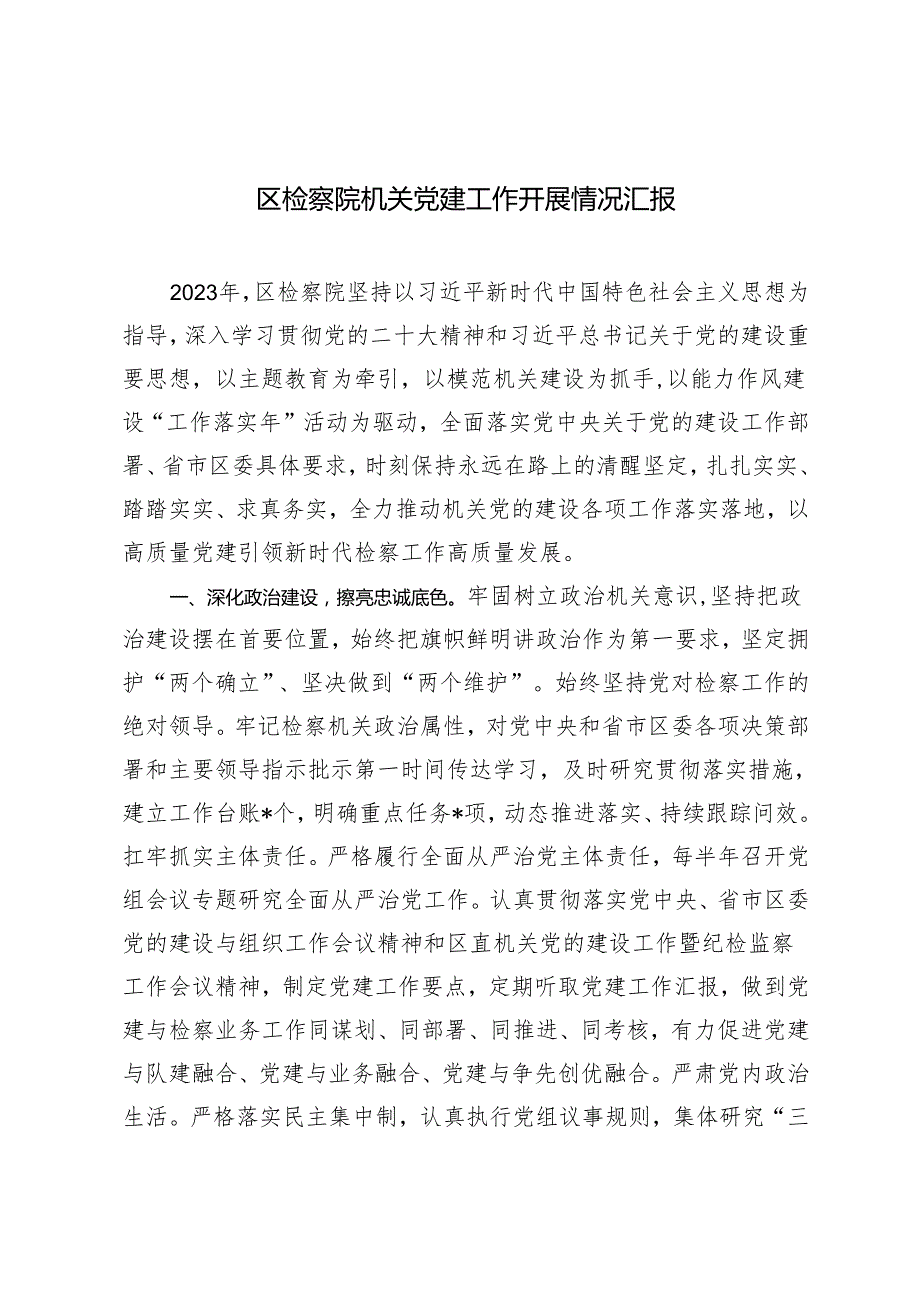 区检察院机关党建工作开展情况汇报

2023年，区检察院坚持以习近平新时代中国特色社会主义思想为指导，深入学习贯彻党的二十大精神和习近平总书记关于党的建设重要思想，以主题教育为牵引，以模范机关建设为抓手，以能力作风建设“工作落实年”活动为驱动，全面落实党中央关于党的建设工作部署、省市区委具体要求，时刻保持永远在路上的清醒坚定，扎扎实实、踏踏实实、求真务实，全力推动机关党的建设各项工作落实落地，以高质量党建引领新时代检察工作高质量发展。

一、深化政治建设，擦亮忠诚底色。牢固树立政治机关意识，坚持把政治建设摆在首要位置，始终把旗帜鲜明讲政治作为第一要求，坚定拥护“两个确立”、坚决做到“两个维护”。始终坚持党对检察工作的绝对领导。牢记检察机关政治属性，对党中央和省市区委各项决策部署和主要领导指示批示第一时间传达学习，及时研究贯彻落实措施，建立工作台账*个，明确重点任务*项，动态推进落实、持续跟踪问效。扛牢抓实主体责任。严格履行全面从严治党主体责任，每半年召开党组会议专题研究全面从严治党工作。认真贯彻落实党中央、省市区委党的建设与组织工作会议精神和区直机关党的建设工作暨纪检监察工作会议精神，制定党建工作要点，定期听取党建工作汇报，做到党建与检察业务工作同谋划、同部署、同推进、同考核，有力促进党建与队建融合、党建与业务融合、党建与争先创优融合。严肃党内政治生活。严格落实民主集中制，认真执行党组议事规则，集体研究“三